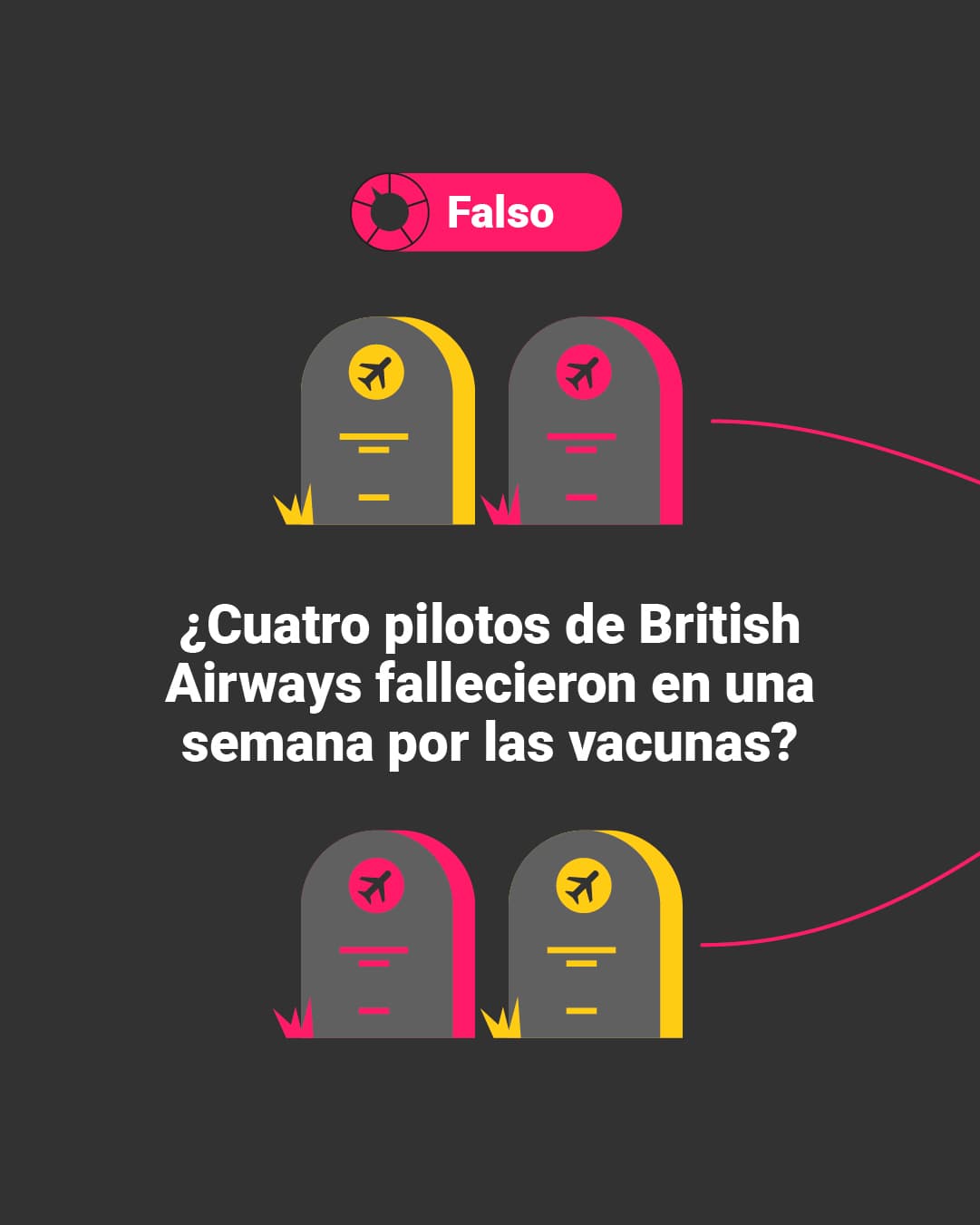 Falso

¿Cuatro pilotos de British Airways fallecieron en una semana por las vacunas?